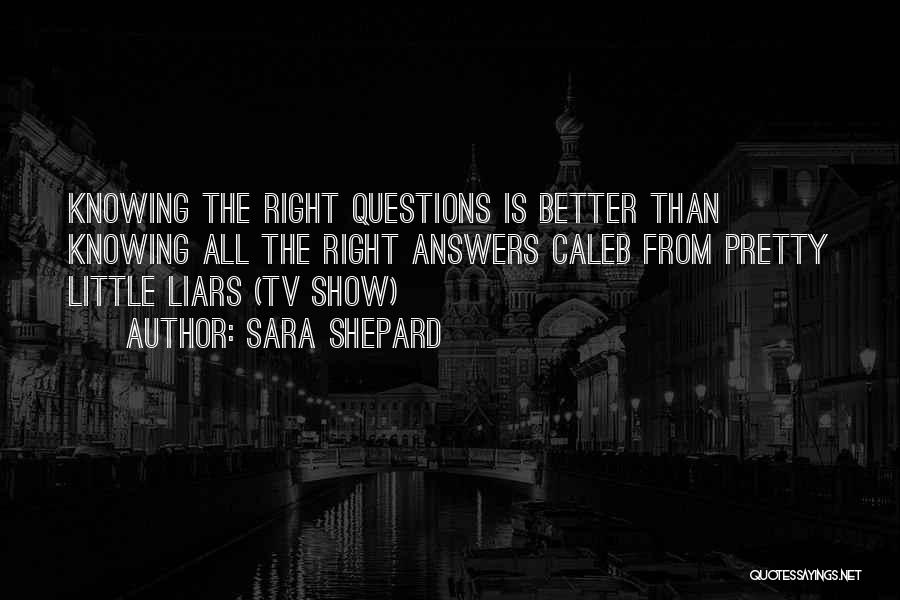 KNOWING THE RIGHT QUESTIONS IS BETTER THAN KNOWING ALL THE RIGHT ANSWERS CALEB FROM PRETTY LITTLE LIARS (TV SHOW)

AUTHOR: SARA SHEPARD

QUOTESSAYINGS.NET